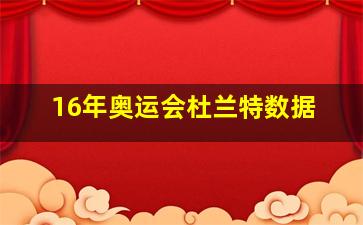 16年奥运会杜兰特数据